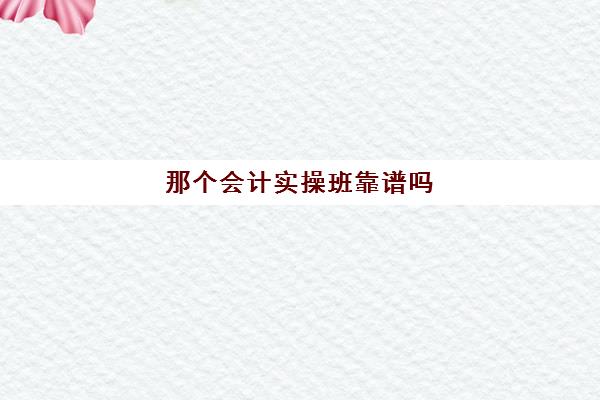 那个会计实操班靠谱吗